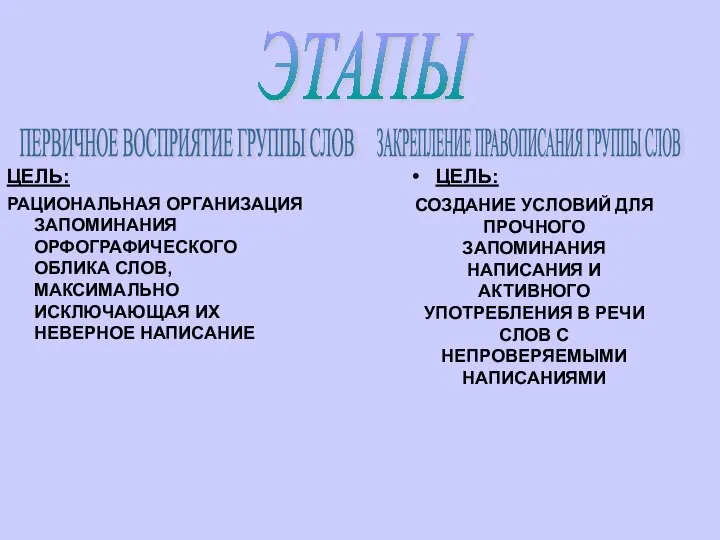 ЭТАПЫ

ПЕРВИЧНОЕ ВОСПРИЯТИЕ ГРУППЫ СЛОВ

ЦЕЛЬ:

РАЦИОНАЛЬНАЯ ОРГАНИЗАЦИЯ ЗАПОМИНАНИЯ ОРФОГРАФИЧЕСКОГО ОБЛИКА СЛОВ, МАКСИМАЛЬНО ИСКЛЮЧАЮЩАЯ ИХ НЕВЕРНОЕ НАПИСАНИЕ

ЗАКРЕПЛЕНИЕ ПРАВОПИСАНИЯ ГРУППЫ СЛОВ

• ЦЕЛЬ:

СОЗДАНИЕ УСЛОВИЙ ДЛЯ ПРОЧНОГО ЗАПОМИНАНИЯ НАПИСАНИЯ И АКТИВНОГО УПОТРЕБЛЕНИЯ В РЕЧИ СЛОВ С НЕПРОВЕРЯЕМЫМИ НАПИСАНИЯМИ